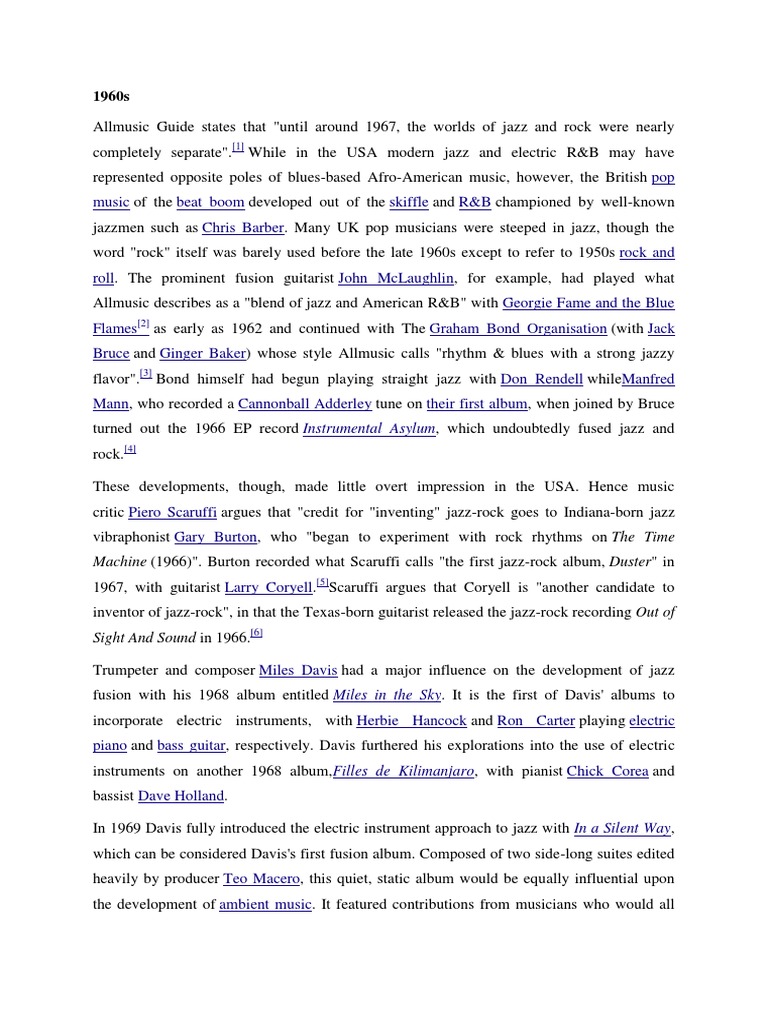 1960s

Allmusic Guide states that "until around 1967, the worlds of jazz and rock were nearly completely separate".[1] While in the USA modern jazz and electric R&B may have represented opposite poles of blues-based Afro-American music, however, the British pop music of the beat boom developed out of the skiffle and R&B championed by well-known jazzmen such as Chris Barber. Many UK pop musicians were steeped in jazz, though the word "rock" itself was barely used before the late 1960s except to refer to 1950s rock and roll. The prominent fusion guitarist John McLaughlin, for example, had played what Allmusic describes as a "blend of jazz and American R&B" with Georgie Fame and the Blue Flames[2] as early as 1962 and continued with The Graham Bond Organisation (with Jack Bruce and Ginger Baker) whose style Allmusic calls "rhythm & blues with a strong jazzy flavor".[3] Bond himself had begun playing straight jazz with Don Rendell whileManfred Mann, who recorded a Cannonball Adderley tune on their first album, when joined by Bruce turned out the 1966 EP record Instrumental Asylum, which undoubtedly fused jazz and rock.[4]

These developments, though, made little overt impression in the USA. Hence music critic Piero Scaruffi argues that "credit for "inventing" jazz-rock goes to Indiana-born jazz vibraphonist Gary Burton, who "began to experiment with rock rhythms on The Time Machine (1966)". Burton recorded what Scaruffi calls "the first jazz-rock album, Duster" in 1967, with guitarist Larry Coryell.[5]Scaruffi argues that Coryell is "another candidate to inventor of jazz-rock", in that the Texas-born guitarist released the jazz-rock recording Out of Sight And Sound in 1966.[6]

Trumpeter and composer Miles Davis had a major influence on the development of jazz fusion with his 1968 album entitled Miles in the Sky. It is the first of Davis' albums to incorporate electric instruments, with Herbie Hancock and Ron Carter playing electric piano and bass guitar, respectively. Davis furthered his explorations into the use of electric instruments on another 1968 album,Filles de Kilimanjaro, with pianist Chick Corea and bassist Dave Holland.

In 1969 Davis fully introduced the electric instrument approach to jazz with In a Silent Way, which can be considered Davis's first fusion album. Composed of two side-long suites edited heavily by producer Teo Macero, this quiet, static album would be equally influential upon the development of ambient music. It featured contributions from musicians who would all